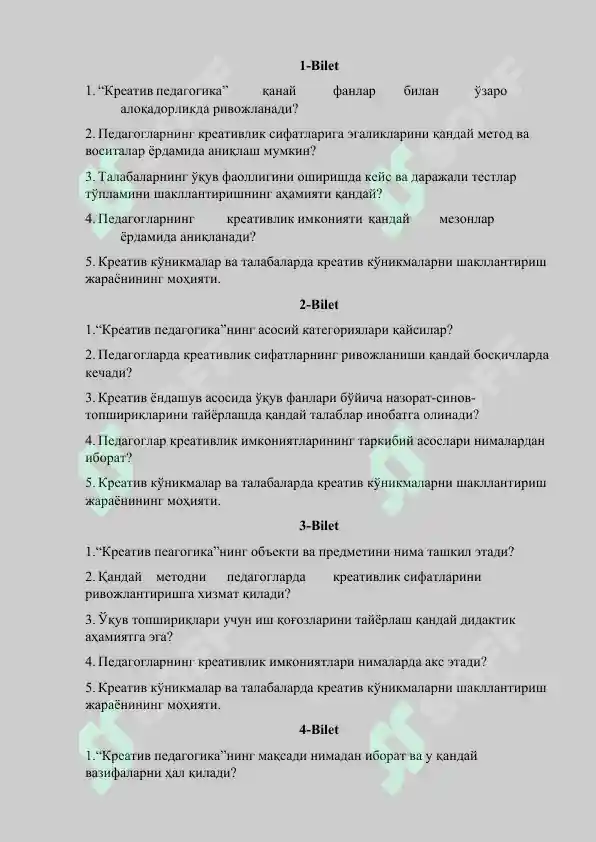 1-Bilet

1. “Креатив педагогика” қанай фанлар билан ўзаро алоқадорликда ривожланади?

2. Педагогларнинг креативлик сифатларига эгаликларини қандай метод ва воситалар ёрдамида аниқлаш мумкин?

3. Талабаларнинг ўқув фаоллигини оширишда кейс ва даражали тестлар тўпламини шакллантиришнинг аҳамияти қандай?

4. Педагогларнинг креативлик имконияти қандай мезонлар ёрдамида аниқланади?

5. Креатив кўникмалар ва талабаларда креатив кўникмаларни шакллантириш жараёнининг моҳияти.

2-Bilet

1.“Креатив педагогика”нинг асосий категориялари қайсилар?

2. Педагогларда креативлик сифатларнинг ривожланиши қандай босқичларда кечади?

3. Креатив ёндашув асосида ўқув фанлари бўйича назорат-синов-топшириқларини тайёрлашда қандай талаблар инобатга олинади?

4. Педагоглар креативлик имкониятларининг таркибий асослари нималардан иборат?

5. Креатив кўникмалар ва талабаларда креатив кўникмаларни шакллантириш жараёнининг моҳияти.

3-Bilet

1.“Креатив пеагогика”нинг объекти ва предметини нима ташкил этади?

2. Қандай методни педагогларда креативлик сифатларини ривожлантиришга хизмат қилади?

3. Ўқув топшириқлари учун иш қоғозларини тайёрлаш қандай дидактик аҳамиятга эга?

4. Педагогларнинг креативлик имкониятлари нималарда акс этади?

5. Креатив кўникмалар ва талабаларда креатив кўникмаларни шакллантириш жараёнининг моҳияти.

4-Bilet

1.“Креатив педагогика”нинг мақсади нимадан иборат ва у қандай вазифаларни ҳал қилади?